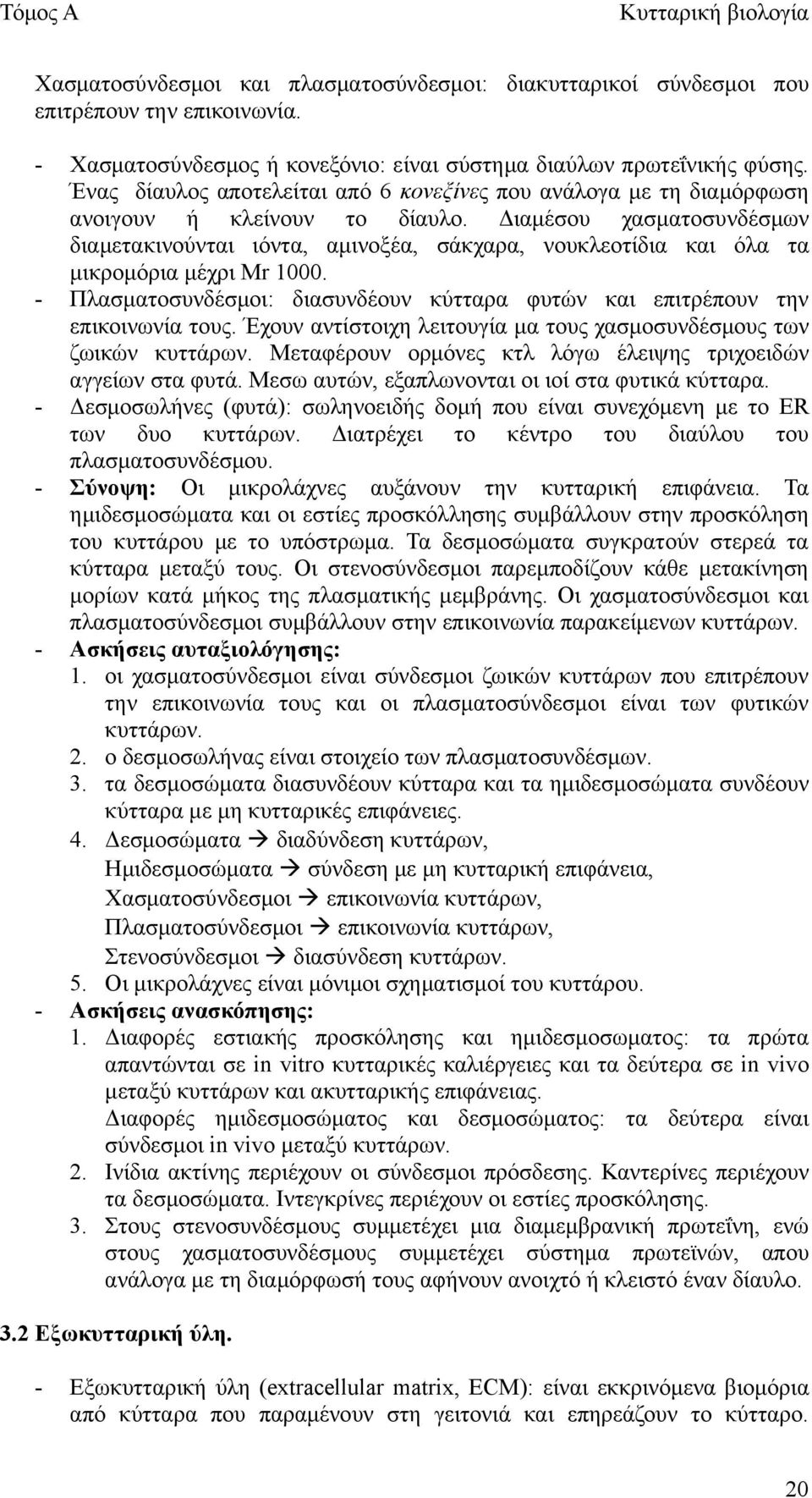 Τόμος Α Κυτταρική βιολογία

Χασματοσύνδεσμοι και πλασματοσύνδεσμοι: διακυτταρικοί σύνδεσμοι που επιτρέπουν την επικοινωνία.

- Χασματοσύνδεσμος ή κονεξόνιο: είναι σύστημα διαύλων πρωτεΐνικής φύσης. Ένας δίαυλος αποτελείται από 6 κονεξίνες που ανάλογα με τη διαμόρφωση ανοιγουν ή κλείνουν το δίαυλο. Διαμέσου χασματοσυνδέσμων διαμετακινούνται ιόντα, αμινοξέα, σάκχαρα, νουκλεοτίδια και όλα τα μικρομόρια μέχρι Mr 1000.
- Πλασματοσυνδέσμοι: διασυνδέουν κύτταρα φυτών και επιτρέπουν την επικοινωνία τους. Έχουν αντίστοιχη λειτουγία μα τους χασμοσυνδέσμους των ζωικών κυττάρων. Μεταφέρουν ορμόνες κτλ λόγω έλειψης τριχοειδών αγγείων στα φυτά. Μεσω αυτών, εξαπλωνονται οι ιοί στα φυτικά κύτταρα.
- Δεσμοσωλήνες (φυτά): σωληνοειδής δομή που είναι συνεχόμενη με το ER των δυο κυττάρων. Διατρέχει το κέντρο του διαύλου του πλασματοσυνδέσμου.
- Σύνοψη: Οι μικρολάχνες αυξάνουν την κυτταρική επιφάνεια. Τα ημιδεσμοσώματα και οι εστίες προσκόλλησης συμβάλλουν στην προσκόληση του κυττάρου με το υπόστρωμα. Τα δεσμοσώματα συγκρατούν στερεά τα κύτταρα μεταξύ τους. Οι στενοσύνδεσμοι παρεμποδίζουν κάθε μετακίνηση μορίων κατά μήκος της πλασματικής μεμβράνης. Οι χασματοσύνδεσμοι και πλασματοσύνδεσμοι συμβάλλουν στην επικοινωνία παρακείμενων κυττάρων.
- Ασκήσεις αυταξιολόγησης:
1. οι χασματοσύνδεσμοι είναι σύνδεσμοι ζωικών κυττάρων που επιτρέπουν την επικοινωνία τους και οι πλασματοσύνδεσμοι είναι των φυτικών κυττάρων.
2. ο δεσμοσωλήνας είναι στοιχείο των πλασματοσυνδέσμων.
3. τα δεσμοσώματα διασυνδέουν κύτταρα και τα ημιδεσμοσώματα συνδέουν κύτταρα με μη κυτταρικές επιφάνειες.
4. Δεσμοσώματα → διαδύνδεση κυττάρων,
Ημιδεσμοσώματα → σύνδεση με μη κυτταρική επιφάνεια,
Χασματοσύνδεσμοι → επικοινωνία κυττάρων,
Πλασματοσύνδεσμοι → επικοινωνία κυττάρων,
Στενοσύνδεσμοι → διασύνδεση κυττάρων.
5. Οι μικρολάχνες είναι μόνιμοι σχηματισμοί του κυττάρου.
- Ασκήσεις ανασκόπησης:
1. Διαφορές εστιακής προσκόλησης και ημιδεσμοσωματος: τα πρώτα απαντώνται σε in vitro κυτταρικές καλιέργειες και τα δεύτερα σε in vivo μεταξύ κυττάρων και ακυτταρικής επιφάνειας.
Διαφορές ημιδεσμοσώματος και δεσμοσώματος: τα δεύτερα είναι σύνδεσμοι in vivo μεταξύ κυττάρων.
2. Ινίδια ακτίνης περιέχουν οι σύνδεσμοι πρόσδεσης. Καντερίνες περιέχουν τα δεσμοσώματα. Ιντεγκρίνες περιέχουν οι εστίες προσκόλησης.
3. Στους στενοσυνδέσμους συμμετέχει μια διαμεμβρανική πρωτεΐνη, ενώ στους χασματοσυνδέσμους συμμετέχει σύστημα πρωτεϊνών, απου ανάλογα με τη διαμόρφωσή τους αφήνουν ανοιχτό ή κλειστό έναν δίαυλο.

3.2 Εξωκυτταρική ύλη.

- Εξωκυτταρική ύλη (extracellular matrix, ECM): είναι εκκρινόμενα βιομόρια από κύτταρα που παραμένουν στη γειτονιά και επηρεάζουν το κύτταρο.

20